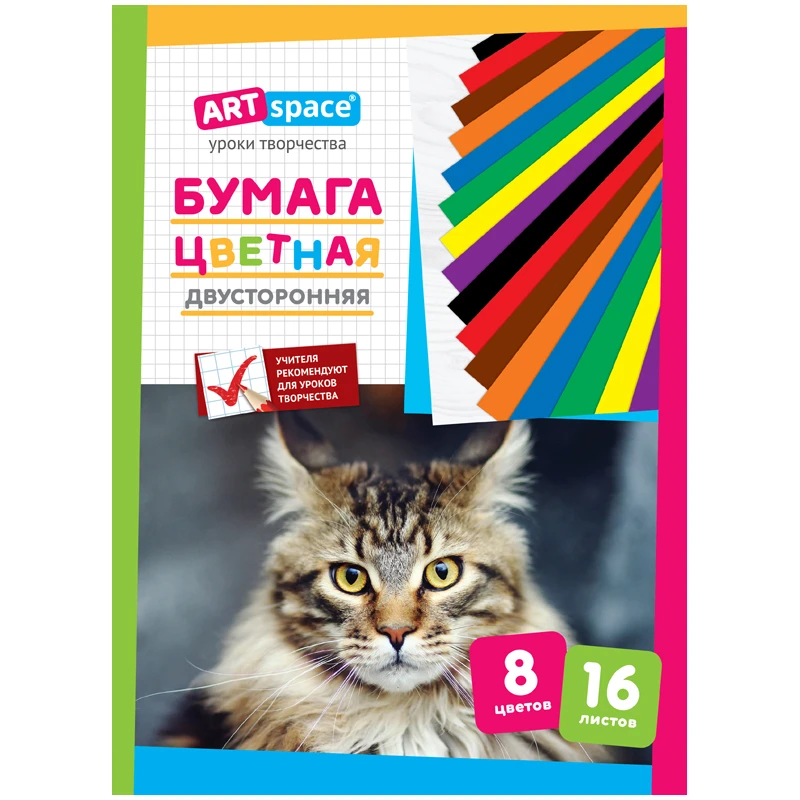 ART space®
уроки творчества

БУМАГА
ЦВЕТНАЯ
ДВУСТОРОННЯЯ

УЧИТЕЛЯ РЕКОМЕНДУЮТ ДЛЯ УРОКОВ ТВОРЧЕСТВА

8 цветов
16 листов